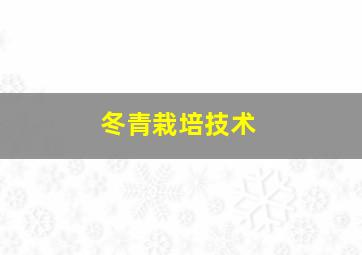 冬青栽培技术